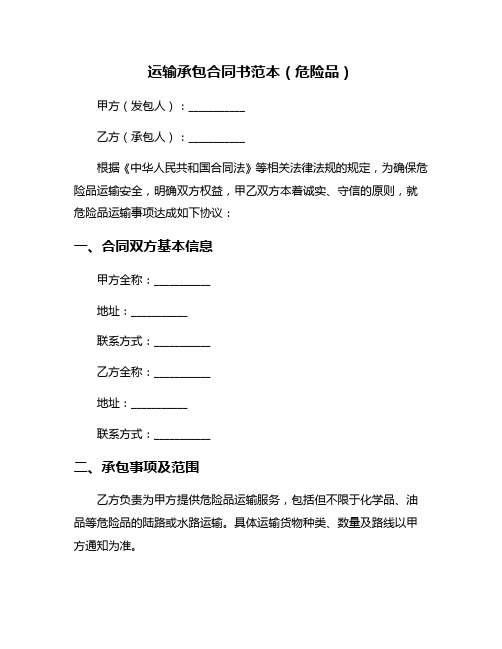 运输承包合同书范本（危险品）

甲方（发包人）：__________

乙方（承包人）：__________

根据《中华人民共和国合同法》等相关法律法规的规定，为确保危险品运输安全，明确双方权益，甲乙双方本着诚实、守信的原则，就危险品运输事项达成如下协议：

一、合同双方基本信息

甲方全称：__________

地址：__________

联系方式：__________

乙方全称：__________

地址：__________

联系方式：__________

二、承包事项及范围

乙方负责为甲方提供危险品运输服务，包括但不限于化学品、油品等危险品的陆路或水路运输。具体运输货物种类、数量及路线以甲方通知为准。